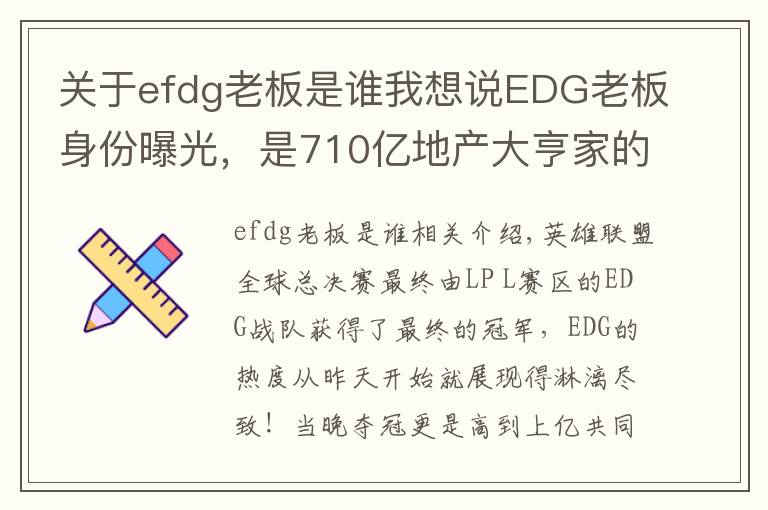 关于efdg老板是谁我想说EDG老板身份曝光，是710亿地产大亨家的

efdg老板是谁相关介绍，英雄联盟全球总决赛最终由LPL赛区的EDG战队获得了最终的冠军，EDG的热度从昨天开始就展现得淋漓尽致！当晚夺冠更是高到上亿共同